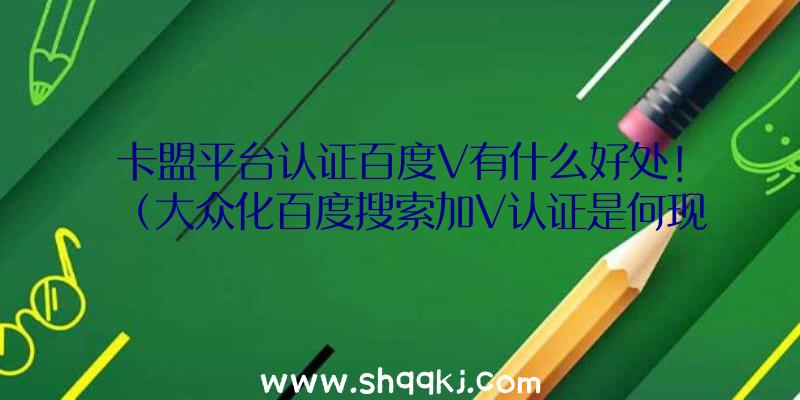 卡盟平台认证百度V有什么好处!（大众化百度搜索加V认证是何现

www.shqqkj.com